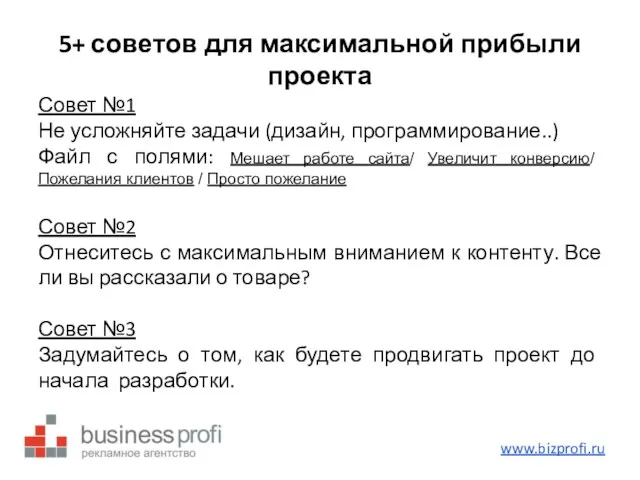 5+ советов для максимальной прибыли проекта

Совет №1
Не усложняйте задачи (дизайн, программирование..)
Файл с полями: Мешает работе сайта/ Увеличит конверсию/ Пожелания клиентов / Просто пожелание

Совет №2
Отнеситесь с максимальным вниманием к контенту. Все ли вы рассказали о товаре?

Совет №3
Задумайтесь о том, как будете продвигать проект до начала разработки.

business profi
рекламное агентство

www.bizprofi.ru